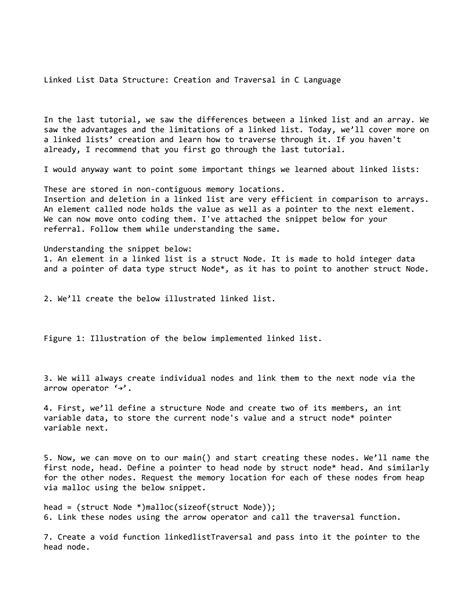 Linked List Data Structure: Creation and Traversal in C Language

In the last tutorial, we saw the differences between a linked list and an array. We saw the advantages and the limitations of a linked list. Today, we'll cover more on a linked lists' creation and learn how to traverse through it. If you haven't already, I recommend that you first go through the last tutorial.

I would anyway want to point some important things we learned about linked lists:

These are stored in non-contiguous memory locations.
Insertion and deletion in a linked list are very efficient in comparison to arrays.
An element called node holds the value as well as a pointer to the next element.
We can now move onto coding them. I've attached the snippet below for your referral. Follow them while understanding the same.

Understanding the snippet below:
1. An element in a linked list is a struct Node. It is made to hold integer data and a pointer of data type struct Node*, as it has to point to another struct Node.

2. We'll create the below illustrated linked list.

Figure 1: Illustration of the below implemented linked list.

3. We will always create individual nodes and link them to the next node via the arrow operator '→'.

4. First, we'll define a structure Node and create two of its members, an int variable data, to store the current node's value and a struct node* pointer variable next.

5. Now, we can move on to our main() and start creating these nodes. We'll name the first node, head. Define a pointer to head node by struct node* head. And similarly for the other nodes. Request the memory location for each of these nodes from heap via malloc using the below snippet.

head = (struct Node *)malloc(sizeof(struct Node));
6. Link these nodes using the arrow operator and call the traversal function.

7. Create a void function linkedlistTraversal and pass into it the pointer to the head node.